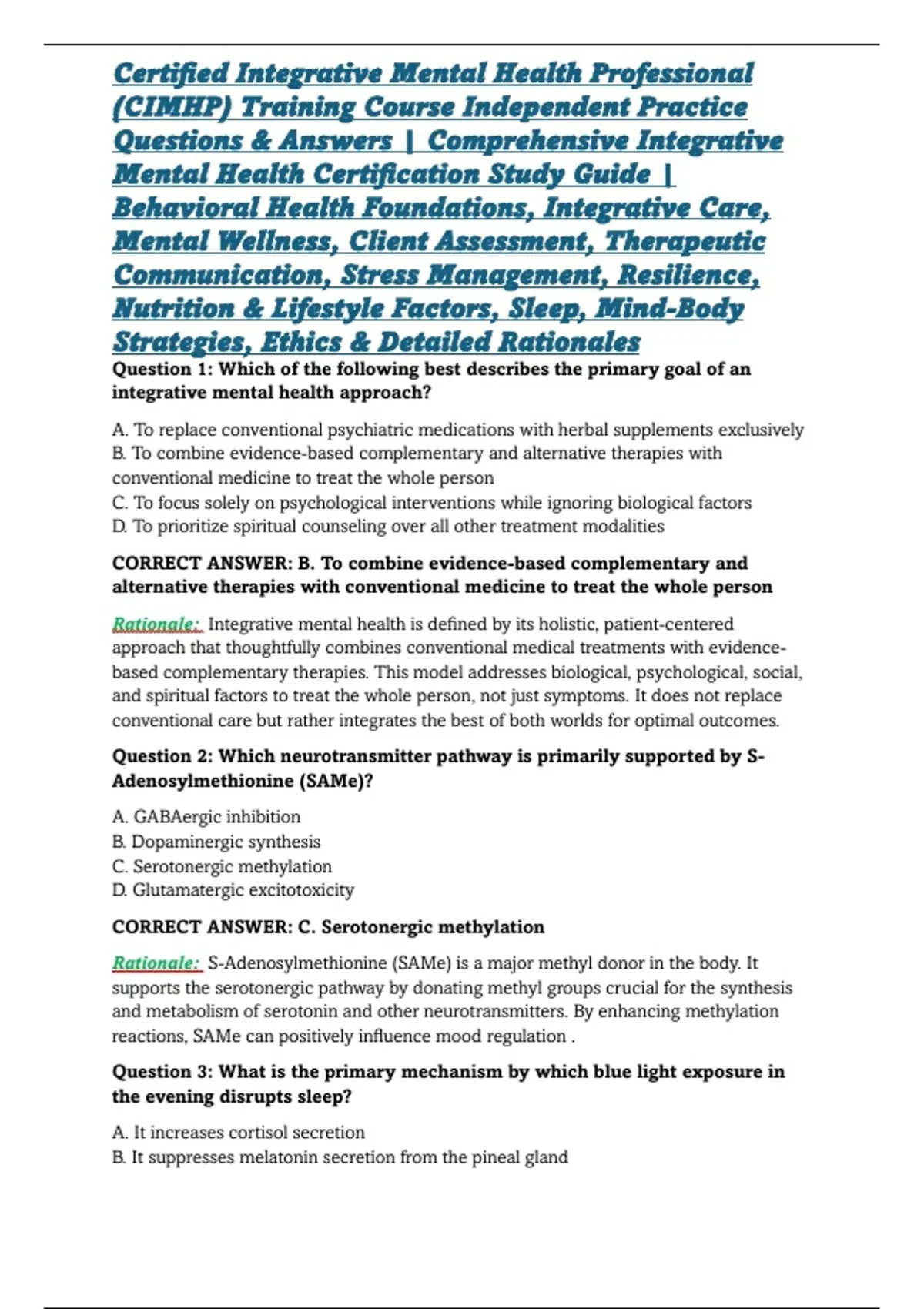 Certified Integrative Mental Health Professional (CIMHP) Training Course Independent Practice Questions & Answers | Comprehensive Integrative Mental Health Certification Study Guide | Behavioral Health Foundations, Integrative Care, Mental Wellness, Client Assessment, Therapeutic Communication, Stress Management, Resilience, Nutrition & Lifestyle Factors, Sleep, Mind-Body Strategies, Ethics & Detailed Rationales

Question 1: Which of the following best describes the primary goal of an integrative mental health approach?

A. To replace conventional psychiatric medications with herbal supplements exclusively
B. To combine evidence-based complementary and alternative therapies with conventional medicine to treat the whole person
C. To focus solely on psychological interventions while ignoring biological factors
D. To prioritize spiritual counseling over all other treatment modalities

CORRECT ANSWER: B. To combine evidence-based complementary and alternative therapies with conventional medicine to treat the whole person

Rationale: Integrative mental health is defined by its holistic, patient-centered approach that thoughtfully combines conventional medical treatments with evidence-based complementary therapies. This model addresses biological, psychological, social, and spiritual factors to treat the whole person, not just symptoms. It does not replace conventional care but rather integrates the best of both worlds for optimal outcomes.

Question 2: Which neurotransmitter pathway is primarily supported by S-Adenosylmethionine (SAMe)?

A. GABAergic inhibition
B. Dopaminergic synthesis
C. Serotonergic methylation
D. Glutamatergic excitotoxicity

CORRECT ANSWER: C. Serotonergic methylation

Rationale: S-Adenosylmethionine (SAMe) is a major methyl donor in the body. It supports the serotonergic pathway by donating methyl groups crucial for the synthesis and metabolism of serotonin and other neurotransmitters. By enhancing methylation reactions, SAMe can positively influence mood regulation .

Question 3: What is the primary mechanism by which blue light exposure in the evening disrupts sleep?

A. It increases cortisol secretion
B. It suppresses melatonin secretion from the pineal gland